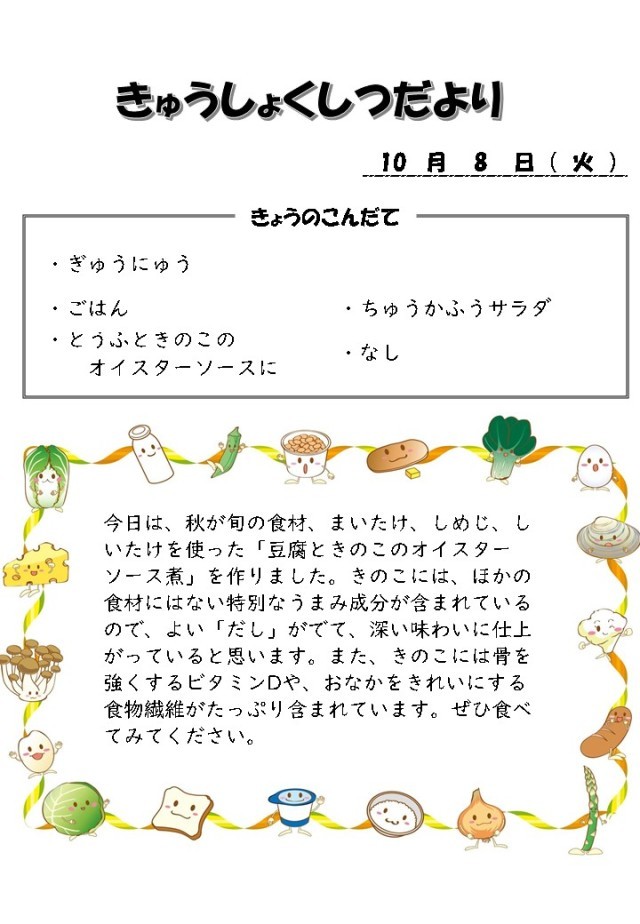 きゅうしょくしつだより

10 月 8 日（ 火 ）

きょうのこんだて

・ぎゅうにゅう

・ごはん

・とうふときのこの
　オイスターソースに

・ちゅうかふうサラダ

・なし

今日は、秋が旬の食材、まいたけ、しめじ、しいたけを使った「豆腐ときのこのオイスターソース煮」を作りました。きのこには、ほかの食材にはない特別なうまみ成分が含まれているので、よい「だし」がでて、深い味わいに仕上がっていると思います。また、きのこには骨を強くするビタミンDや、おなかをきれいにする食物繊維がたっぷり含まれています。ぜひ食べてみてください。